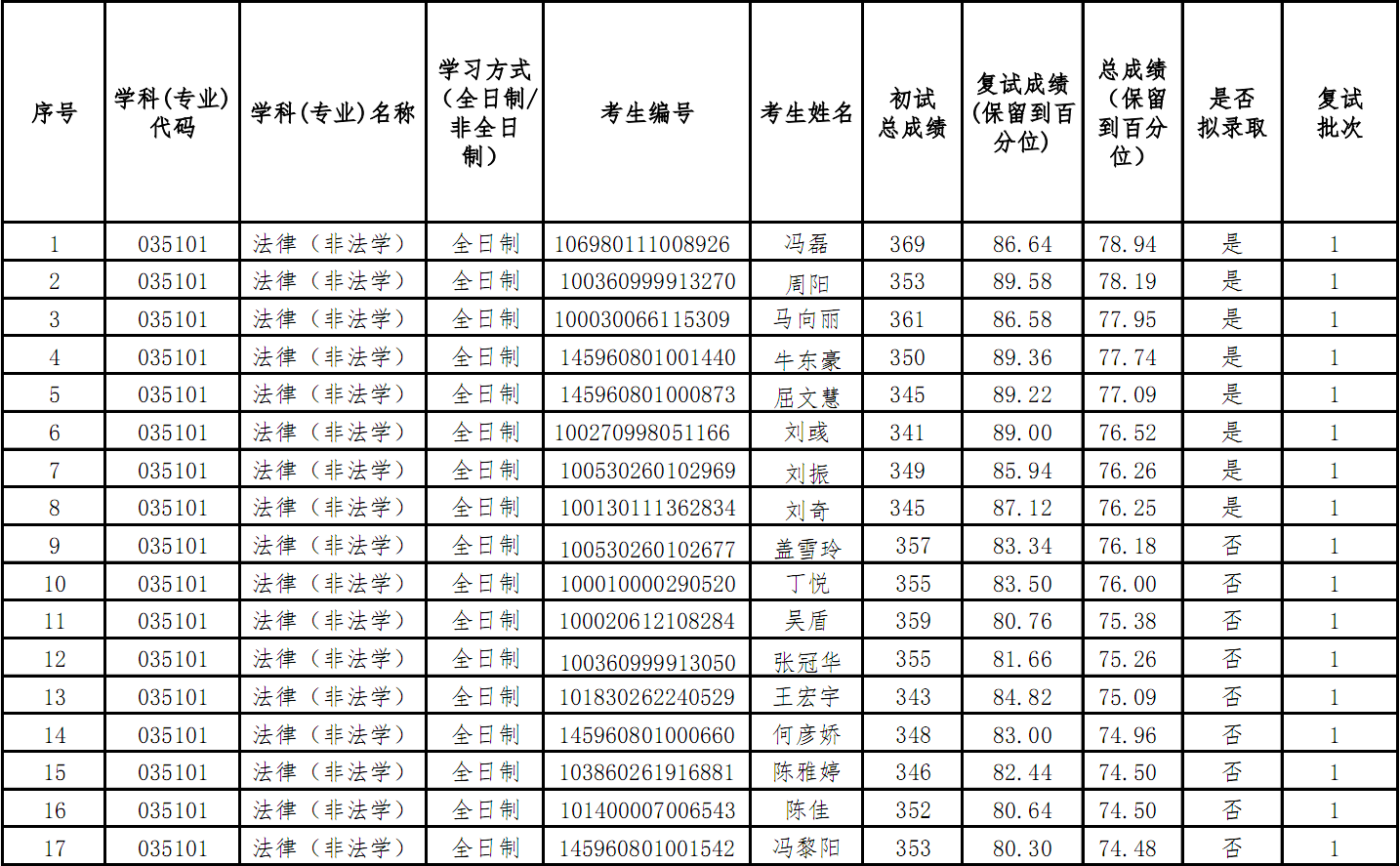 | 序号 | 学科(专业)代码 | 学科(专业)名称 | 学习方式(全日制/非全日制) | 考生编号 | 考生姓名 | 初试总成绩 | 复试成绩(保留到百分位) | 总成绩(保留到百分位) | 是否拟录取 | 复试批次 |
|---|---|---|---|---|---|---|---|---|---|---|
| 1 | 035101 | 法律（非法学） | 全日制 | 106980111008926 | 冯磊 | 369 | 86.64 | 78.94 | 是 | 1 |
| 2 | 035101 | 法律（非法学） | 全日制 | 100360999913270 | 周阳 | 353 | 89.58 | 78.19 | 是 | 1 |
| 3 | 035101 | 法律（非法学） | 全日制 | 100030066115309 | 马向丽 | 361 | 86.58 | 77.95 | 是 | 1 |
| 4 | 035101 | 法律（非法学） | 全日制 | 145960801001440 | 牛东豪 | 350 | 89.36 | 77.74 | 是 | 1 |
| 5 | 035101 | 法律（非法学） | 全日制 | 145960801000873 | 屈文慧 | 345 | 89.22 | 77.09 | 是 | 1 |
| 6 | 035101 | 法律（非法学） | 全日制 | 100270998051166 | 刘彧 | 341 | 89.00 | 76.52 | 是 | 1 |
| 7 | 035101 | 法律（非法学） | 全日制 | 100530260102969 | 刘振 | 349 | 85.94 | 76.26 | 是 | 1 |
| 8 | 035101 | 法律（非法学） | 全日制 | 100130111362834 | 刘奇 | 345 | 87.12 | 76.25 | 是 | 1 |
| 9 | 035101 | 法律（非法学） | 全日制 | 100530260102677 | 盖雪玲 | 357 | 83.34 | 76.18 | 否 | 1 |
| 10 | 035101 | 法律（非法学） | 全日制 | 100010000290520 | 丁悦 | 355 | 83.50 | 76.00 | 否 | 1 |
| 11 | 035101 | 法律（非法学） | 全日制 | 100020612108284 | 吴盾 | 359 | 80.76 | 75.38 | 否 | 1 |
| 12 | 035101 | 法律（非法学） | 全日制 | 100360999913050 | 张冠华 | 355 | 81.66 | 75.26 | 否 | 1 |
| 13 | 035101 | 法律（非法学） | 全日制 | 101830262240529 | 王宏宇 | 343 | 84.82 | 75.09 | 否 | 1 |
| 14 | 035101 | 法律（非法学） | 全日制 | 145960801000660 | 何彦娇 | 348 | 83.00 | 74.96 | 否 | 1 |
| 15 | 035101 | 法律（非法学） | 全日制 | 103860261916881 | 陈雅婷 | 346 | 82.44 | 74.50 | 否 | 1 |
| 16 | 035101 | 法律（非法学） | 全日制 | 101400007006543 | 陈佳 | 352 | 80.64 | 74.50 | 否 | 1 |
| 17 | 035101 | 法律（非法学） | 全日制 | 145960801001542 | 冯黎阳 | 353 | 80.30 | 74.48 | 否 | 1 |